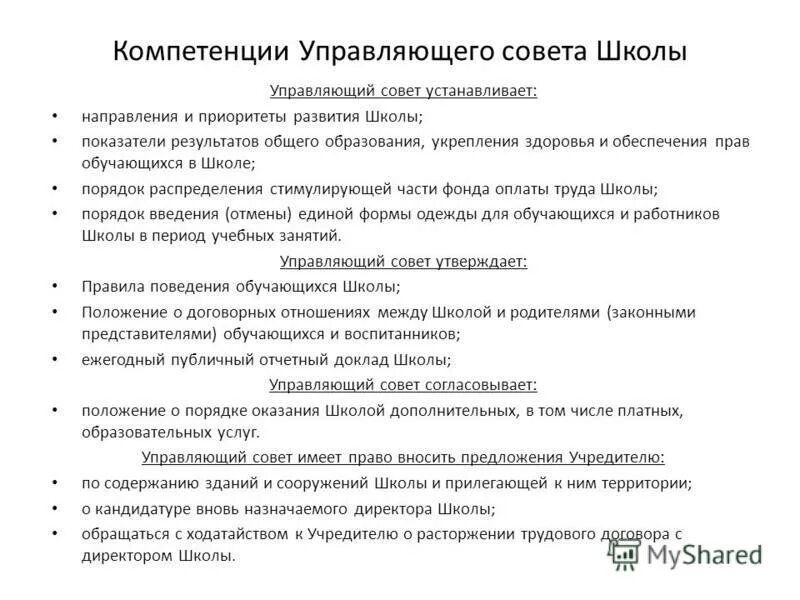 Компетенции Управляющего совета Школы

Управляющий совет устанавливает:

• направления и приоритеты развития Школы;
• показатели результатов общего образования, укрепления здоровья и обеспечения прав обучающихся в Школе;
• порядок распределения стимулирующей части фонда оплаты труда Школы;
• порядок введения (отмены) единой формы одежды для обучающихся и работников Школы в период учебных занятий.

Управляющий совет утверждает:

• Правила поведения обучающихся Школы;
• Положение о договорных отношениях между Школой и родителями (законными представителями) обучающихся и воспитанников;
• ежегодный публичный отчетный доклад Школы;

Управляющий совет согласовывает:

• положение о порядке оказания Школой дополнительных, в том числе платных, образовательных услуг.

Управляющий совет имеет право вносить предложения Учредителю:

• по содержанию зданий и сооружений Школы и прилегающей к ним территории;
• о кандидатуре вновь назначаемого директора Школы;
• обращаться с ходатайством к Учредителю о расторжении трудового договора с директором Школы.

MyShared